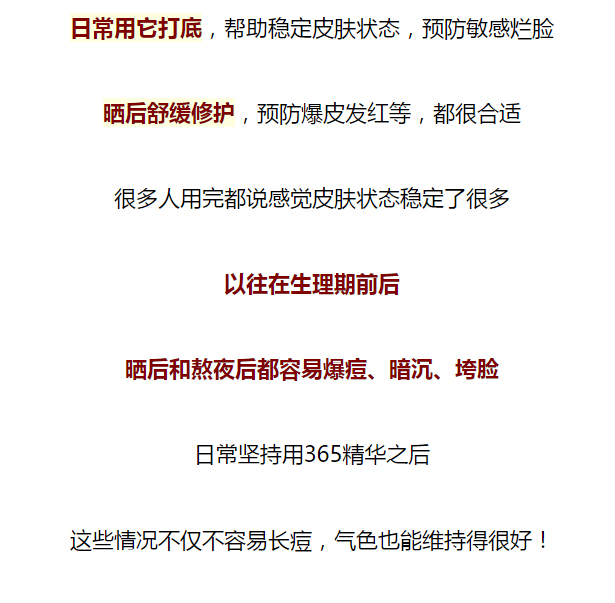 日常用它打底，帮助稳定皮肤状态，预防敏感烂脸

晒后舒缓修护，预防爆皮发红等，都很合适

很多人用完都说感觉皮肤状态稳定了很多

以往在生理期前后

晒后和熬夜后都容易爆痘、暗沉、垮脸

日常坚持用365精华之后

这些情况不仅不容易长痘，气色也能维持得很好！